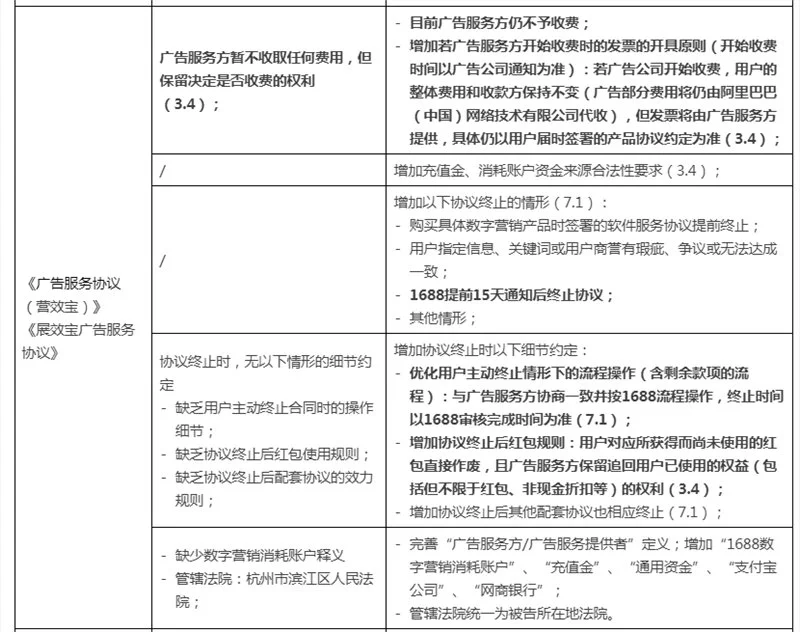 | | | |
|---|---|---|
| 《广告服务协议（营效宝）》《展效宝广告服务协议》 | 广告服务方暂不收取任何费用，但保留决定是否收费的权利（3.4）； | - 目前广告服务方仍不予收费；<br>- 增加若广告服务方开始收费时的发票的开具原则（开始收费时间以广告公司通知为准）：若广告公司开始收费，用户的整体费用和收款方保持不变（广告部分费用将仍由阿里巴巴（中国）网络技术有限公司代收），但发票将由广告服务方提供，具体仍以用户届时签署的产品协议约定为准（3.4）； |
| | / | 增加充值金、消耗账户资金来源合法性要求（3.4）； |
| | / | 增加以下协议终止的情形（7.1）：<br>- 购买具体数字营销产品时签署的软件服务协议提前终止；<br>- 用户指定信息、关键词或用户商誉有瑕疵、争议或无法达成一致；<br>- 1688提前15天通知后终止协议；<br>- 其他情形； |
| | 协议终止时，无以下情形的细节约定<br>- 缺乏用户主动终止合同时的操作细节；<br>- 缺乏协议终止后红包使用规则；<br>- 缺乏协议终止后配套协议的效力规则； | 增加协议终止时以下细节约定：<br>- 优化用户主动终止情形下的流程操作（含剩余款项的流程）：与广告服务方协商一致并按1688流程操作，终止时间以1688审核完成时间为准（7.1）；<br>- 增加协议终止后红包规则：用户对应所获得而尚未使用的红包直接作废，且广告服务方保留追回用户已使用的权益（包括但不限于红包、非现金折扣等）的权利（3.4）；<br>- 增加协议终止后其他配套协议也相应终止（7.1）； |
| | - 缺少数字营销消耗账户释义<br>- 管辖法院：杭州市滨江区人民法院； | - 完善“广告服务方/广告服务提供者”定义；增加“1688数字营销消耗账户”、“充值金”、“通用资金”、“支付宝公司”、“网商银行”；<br>- 管辖法院统一为被告所在地法院。 |